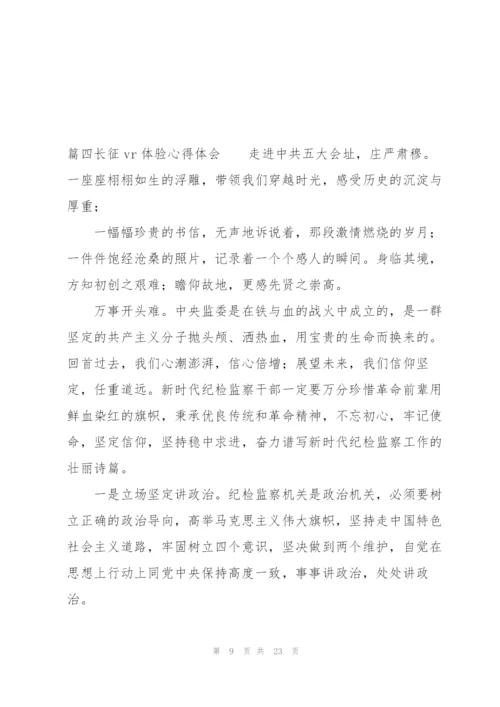 篇四长征 vr 体验心得体会　　走进中共五大会址，庄严肃穆。一座座栩栩如生的浮雕，带领我们穿越时光，感受历史的沉淀与厚重；

一幅幅珍贵的书信，无声地诉说着，那段激情燃烧的岁月；一件件饱经沧桑的照片，记录着一个个感人的瞬间。身临其境，方知初创之艰难；瞻仰故地，更感先贤之崇高。

万事开头难。中央监委是在铁与血的战火中成立的，是一群坚定的共产主义分子抛头颅、洒热血，用宝贵的生命而换来的。回首过去，我们心潮澎湃，信心倍增；展望未来，我们信仰坚定，任重道远。新时代纪检监察干部一定要万分珍惜革命前辈用鲜血染红的旗帜，秉承优良传统和革命精神，不忘初心，牢记使命，坚定信仰，坚持稳中求进，奋力谱写新时代纪检监察工作的壮丽诗篇。

一是立场坚定讲政治。纪检监察机关是政治机关，必须要树立正确的政治导向，高举马克思主义伟大旗帜，坚持走中国特色社会主义道路，牢固树立四个意识，坚决做到两个维护，自觉在思想上行动上同党中央保持高度一致，事事讲政治，处处讲政治。

第 9 页 共 23 页